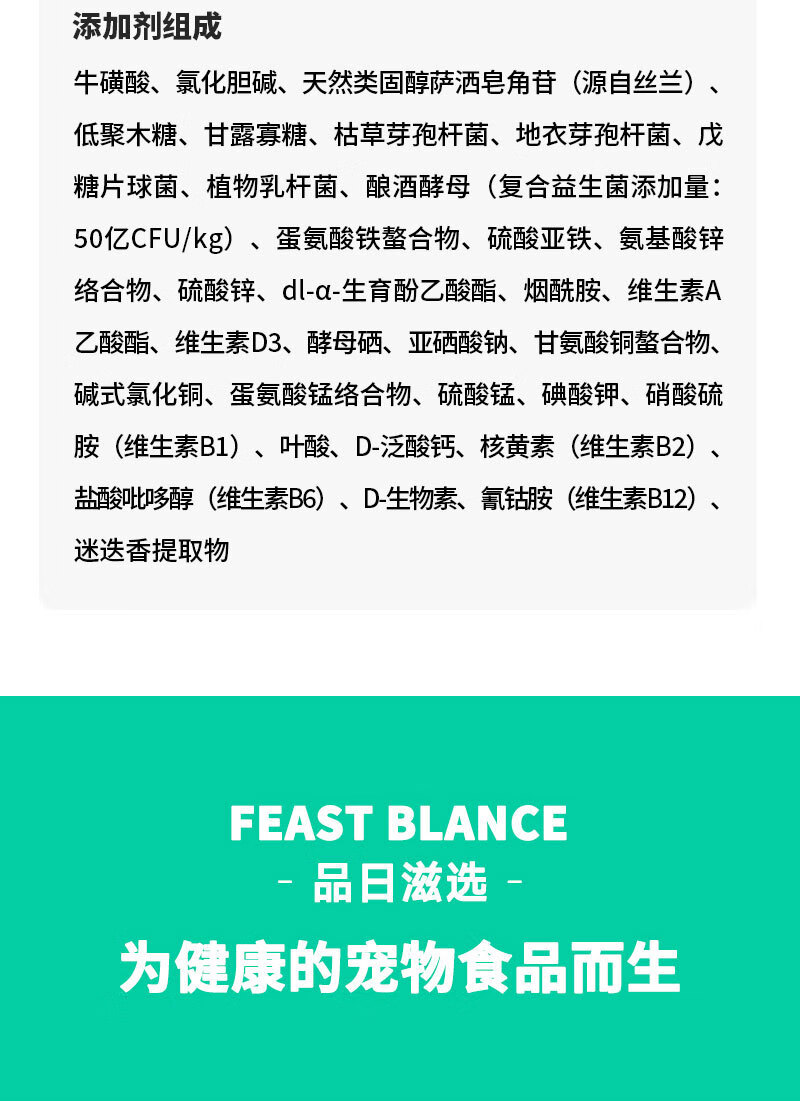 添加剂组成

牛磺酸、氯化胆碱、天然类固醇萨洒皂角苷（源自丝兰）、低聚木糖、甘露寡糖、枯草芽孢杆菌、地衣芽孢杆菌、戊糖片球菌、植物乳杆菌、酿酒酵母（复合益生菌添加量：50亿CFU/kg）、蛋氨酸铁螯合物、硫酸亚铁、氨基酸锌络合物、硫酸锌、dl-α-生育酚乙酸酯、烟酰胺、维生素A乙酸酯、维生素D3、酵母硒、亚硒酸钠、甘氨酸铜螯合物、碱式氯化铜、蛋氨酸锰络合物、硫酸锰、碘酸钾、硝酸硫胺（维生素B1）、叶酸、D-泛酸钙、核黄素（维生素B2）、盐酸吡哆醇（维生素B6）、D-生物素、氰钴胺（维生素B12）、迷迭香提取物

FEAST BLANCE
- 品日滋选 -

为健康的宠物食品而生